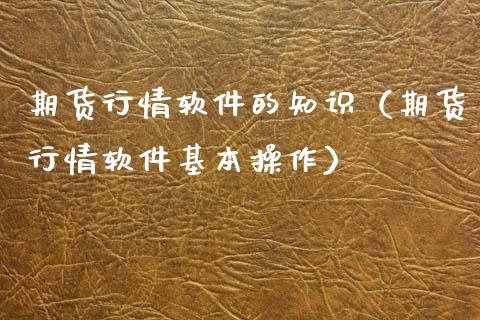 期货行情软件的知识（期货行情软件基本操作）